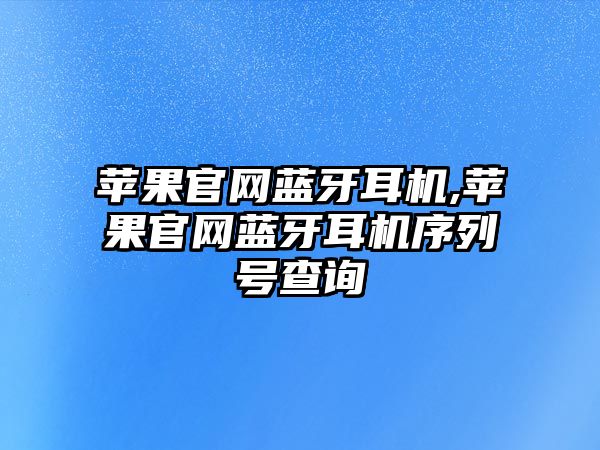 苹果官网蓝牙耳机,苹果官网蓝牙耳机序列号查询